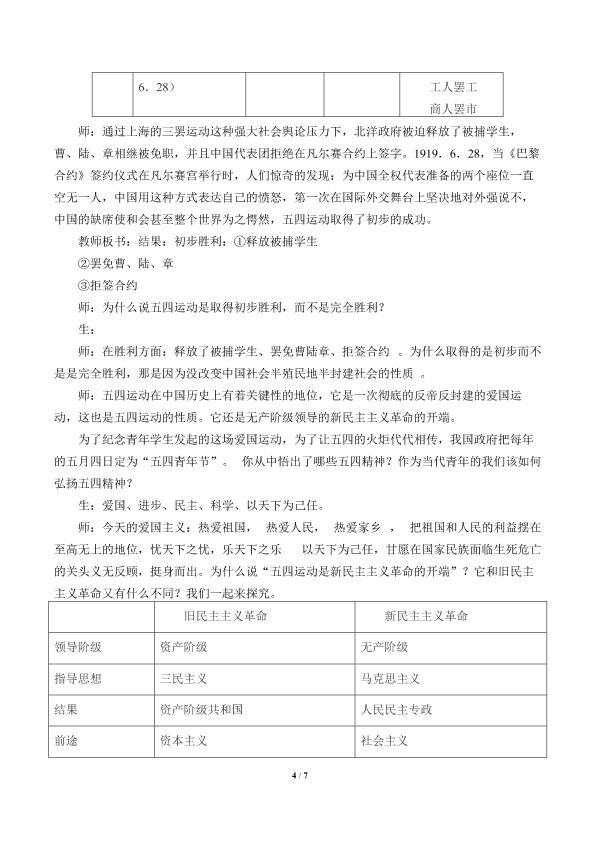 |  | 6．28） |  |  | 工人罢工 商人罢市 |
|---|---|---|---|---|

师：通过上海的三罢运动这种强大社会舆论压力下，北洋政府被迫释放了被捕学生，曹、陆、章相继被免职，并且中国代表团拒绝在凡尔赛合约上签字。1919．6．28，当《巴黎合约》签约仪式在凡尔赛宫举行时，人们惊奇的发现：为中国全权代表准备的两个座位一直空无一人，中国用这种方式表达自己的愤怒，第一次在国际外交舞台上坚决地对外强说不，中国的缺席使和会甚至整个世界为之愕然，五四运动取得了初步的成功。

教师板书：结果：初步胜利：①释放被捕学生

②罢免曹、陆、章

③拒签合约

师：为什么说五四运动是取得初步胜利，而不是完全胜利？

生：

师：在胜利方面：释放了被捕学生、罢免曹陆章、拒签合约 。为什么取得的是初步而不是完全胜利，那是因为没改变中国社会半殖民地半封建社会的性质 。

师：五四运动在中国历史上有着关键性的地位，它是一次彻底的反帝反封建的爱国运动，这也是五四运动的性质。它还是无产阶级领导的新民主主义革命的开端。

为了纪念青年学生发起的这场爱国运动，为了让五四的火炬代代相传，我国政府把每年的五月四日定为“五四青年节”。 你从中悟出了哪些五四精神？作为当代青年的我们该如何弘扬五四精神？

生：爱国、进步、民主、科学、以天下为己任。

师：今天的爱国主义：热爱祖国， 热爱人民， 热爱家乡 ， 把祖国和人民的利益摆在至高无上的地位，忧天下之忧，乐天下之乐 以天下为己任，甘愿在国家民族面临生死危亡的关头义无反顾，挺身而出。为什么说“五四运动是新民主主义革命的开端”？它和旧民主主义革命又有什么不同？我们一起来探究。

|  | 旧民主主义革命 | 新民主主义革命 |
|---|---|---|
| 领导阶级 | 资产阶级 | 无产阶级 |
| 指导思想 | 三民主义 | 马克思主义 |
| 结果 | 资产阶级共和国 | 人民民主专政 |
| 前途 | 资本主义 | 社会主义 |

4 / 7